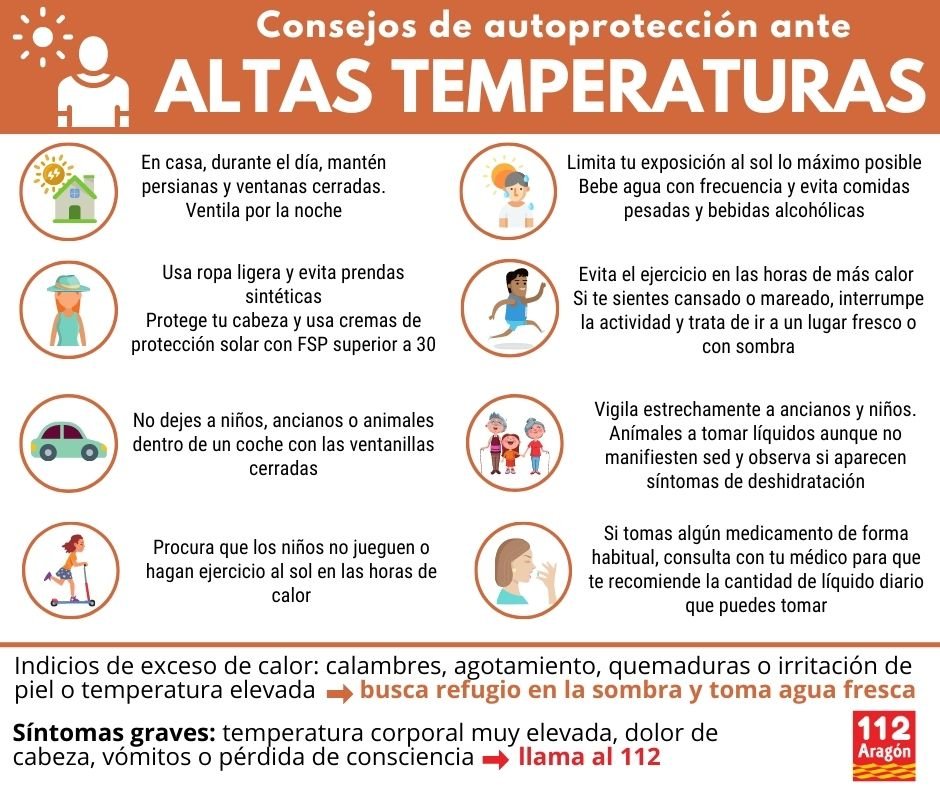 Consejos de autoprotección ante
ALTAS TEMPERATURAS

En casa, durante el día, mantén persianas y ventanas cerradas. Ventila por la noche

Usa ropa ligera y evita prendas sintéticas
Protege tu cabeza y usa cremas de protección solar con FSP superior a 30

No dejes a niños, ancianos o animales dentro de un coche con las ventanillas cerradas

Procura que los niños no jueguen o hagan ejercicio al sol en las horas de calor

Limita tu exposición al sol lo máximo posible
Bebe agua con frecuencia y evita comidas pesadas y bebidas alcohólicas

Evita el ejercicio en las horas de más calor
Si te sientes cansado o mareado, interrumpe la actividad y trata de ir a un lugar fresco o con sombra

Vigila estrechamente a ancianos y niños. Anímales a tomar líquidos aunque no manifiesten sed y observa si aparecen síntomas de deshidratación

Si tomas algún medicamento de forma habitual, consulta con tu médico para que te recomiende la cantidad de líquido diario que puedes tomar

Indicios de exceso de calor: calambres, agotamiento, quemaduras o irritación de piel o temperatura elevada busca refugio en la sombra y toma agua fresca

Síntomas graves: temperatura corporal muy elevada, dolor de cabeza, vómitos o pérdida de consciencia llama al 112

112
Aragón